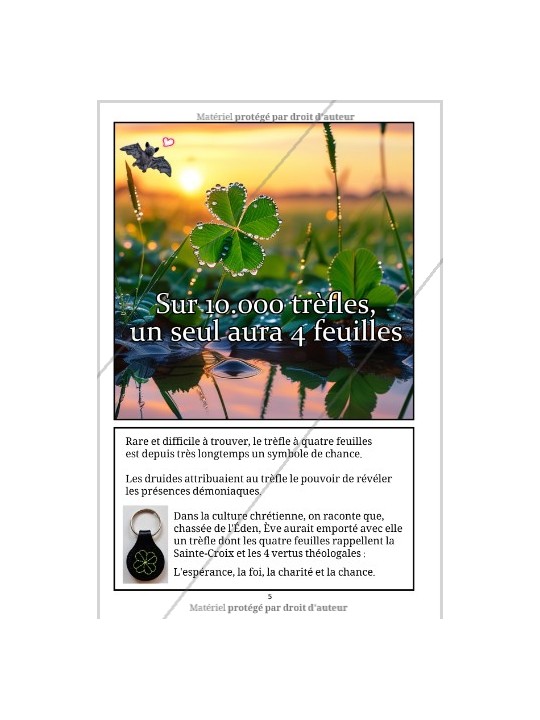 Matériel protégé par droit d'auteur

Sur 10.000 trèfles, un seul aura 4 feuilles

Rare et difficile à trouver, le trèfle à quatre feuilles est depuis très longtemps un symbole de chance.

Les druides attribuaient au trèfle le pouvoir de révéler les présences démoniaques.

Dans la culture chrétienne, on raconte que, chassée de l'Éden, Ève aurait emporté avec elle un trèfle dont les quatre feuilles rappellent la Sainte-Croix et les 4 vertus théologales :

L'espérance, la foi, la charité et la chance.

5

Matériel protégé par droit d'auteur